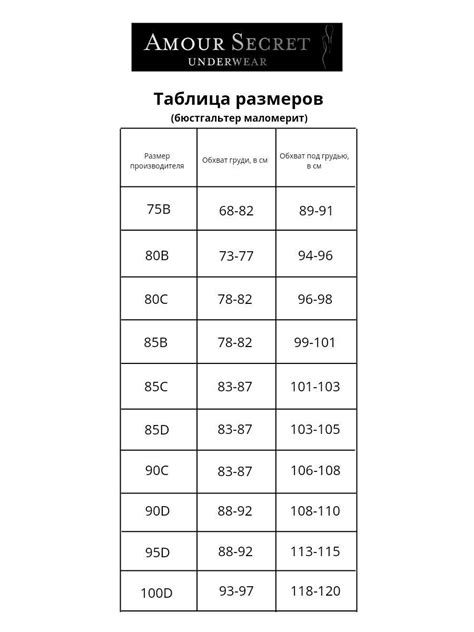 AMOUR SECRET
UNDERWEAR

Таблица размеров
(бюстгальтер маломерит)

| Размер производителя | Обхват груди, в см | Обхват под грудью, в см |
|---|---|---|
| 75B | 68-82 | 89-91 |
| 80B | 73-77 | 94-96 |
| 80C | 78-82 | 96-98 |
| 85B | 78-82 | 99-101 |
| 85C | 83-87 | 101-103 |
| 85D | 83-87 | 103-105 |
| 90C | 83-87 | 106-108 |
| 90D | 88-92 | 108-110 |
| 95D | 88-92 | 113-115 |
| 100D | 93-97 | 118-120 |